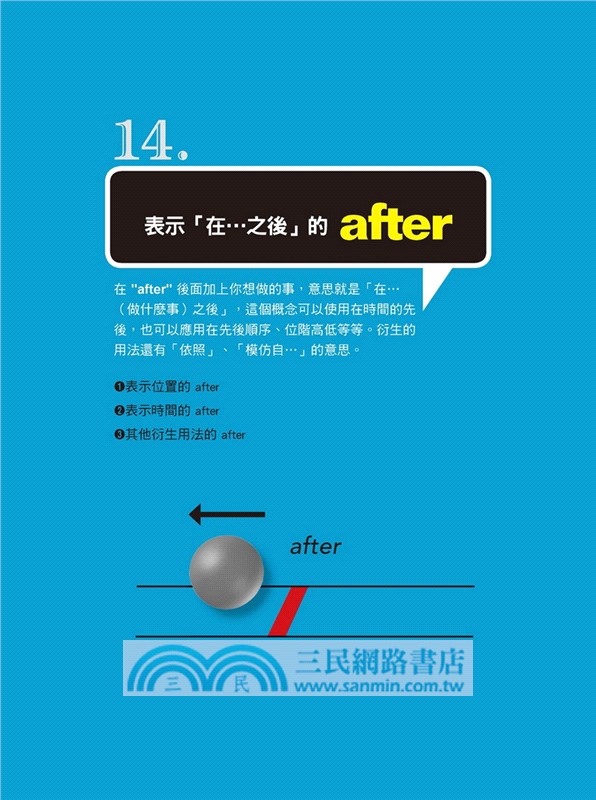 14.

表示「在…之後」的 after

在 "after" 後面加上你想做的事，意思就是「在…（做什麼事）之後」，這個概念可以使用在時間的先後，也可以應用在先後順序、位階高低等等。衍生的用法還有「依照」、「模仿自…」的意思。

❶表示位置的 after
❷表示時間的 after
❸其他衍生用法的 after

after

三 民 三民網路書店 www.sanmin.com.tw